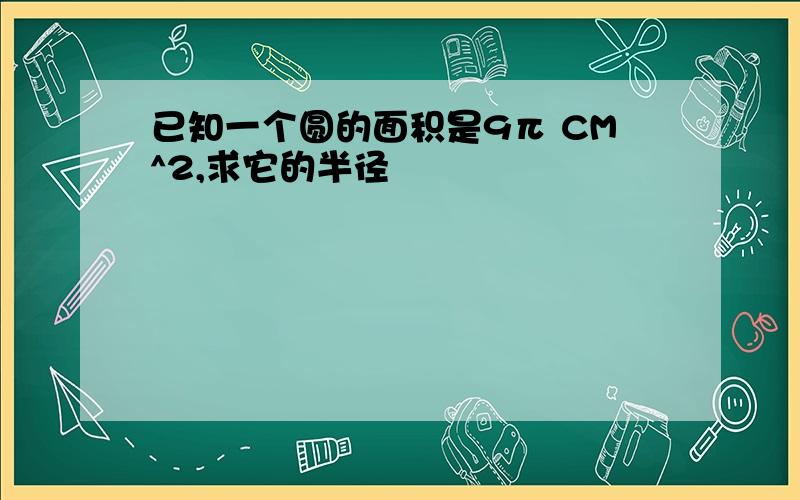 已知一个圆的面积是9π CM^2,求它的半径